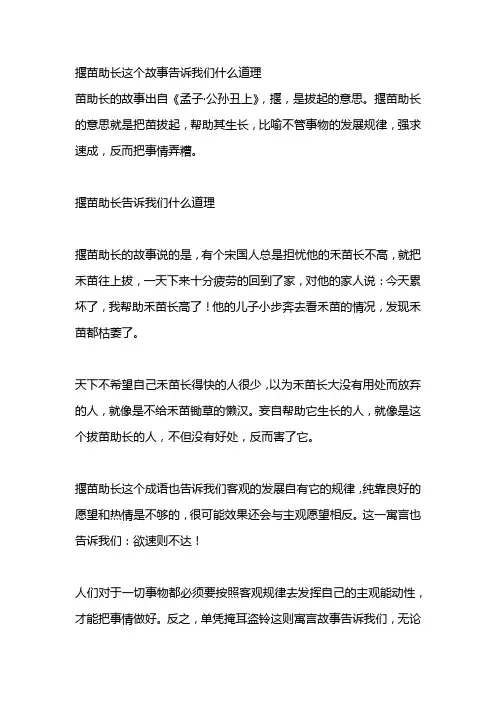 揠苗助长这个故事告诉我们什么道理
苗助长的故事出自《孟子·公孙丑上》，揠，是拔起的意思。揠苗助长的意思就是把苗拔起，帮助其生长，比喻不管事物的发展规律，强求速成，反而把事情弄糟。

揠苗助长告诉我们什么道理

揠苗助长的故事说的是，有个宋国人总是担忧他的禾苗长不高，就把禾苗往上拔，一天下来十分疲劳的回到了家，对他的家人说：今天累坏了，我帮助禾苗长高了！他的儿子小步奔去看禾苗的情况，发现禾苗都枯萎了。

天下不希望自己禾苗长得快的人很少，以为禾苗长大没有用处而放弃的人，就像是不给禾苗锄草的懒汉。妄自帮助它生长的人，就像是这个拔苗助长的人，不但没有好处，反而害了它。

揠苗助长这个成语也告诉我们客观的发展自有它的规律，纯靠良好的愿望和热情是不够的，很可能效果还会与主观愿望相反。这一寓言也告诉我们：欲速则不达！

人们对于一切事物都必须要按照客观规律去发挥自己的主观能动性，才能把事情做好。反之，单凭掩耳盗铃这则寓言故事告诉我们，无论